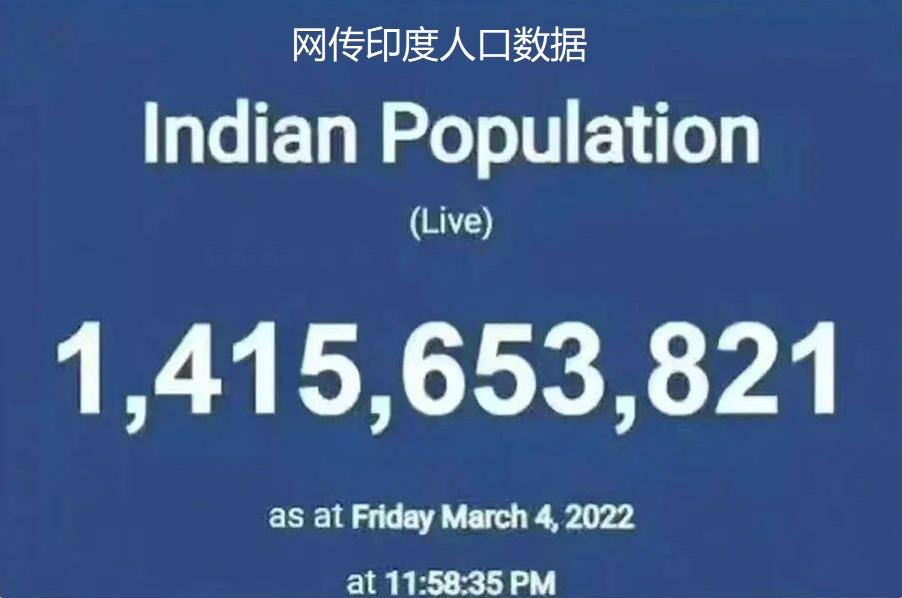 网传印度人口数据

Indian Population

(Live)

1,415,653,821

as at Friday March 4, 2022

at 11:58:35 PM